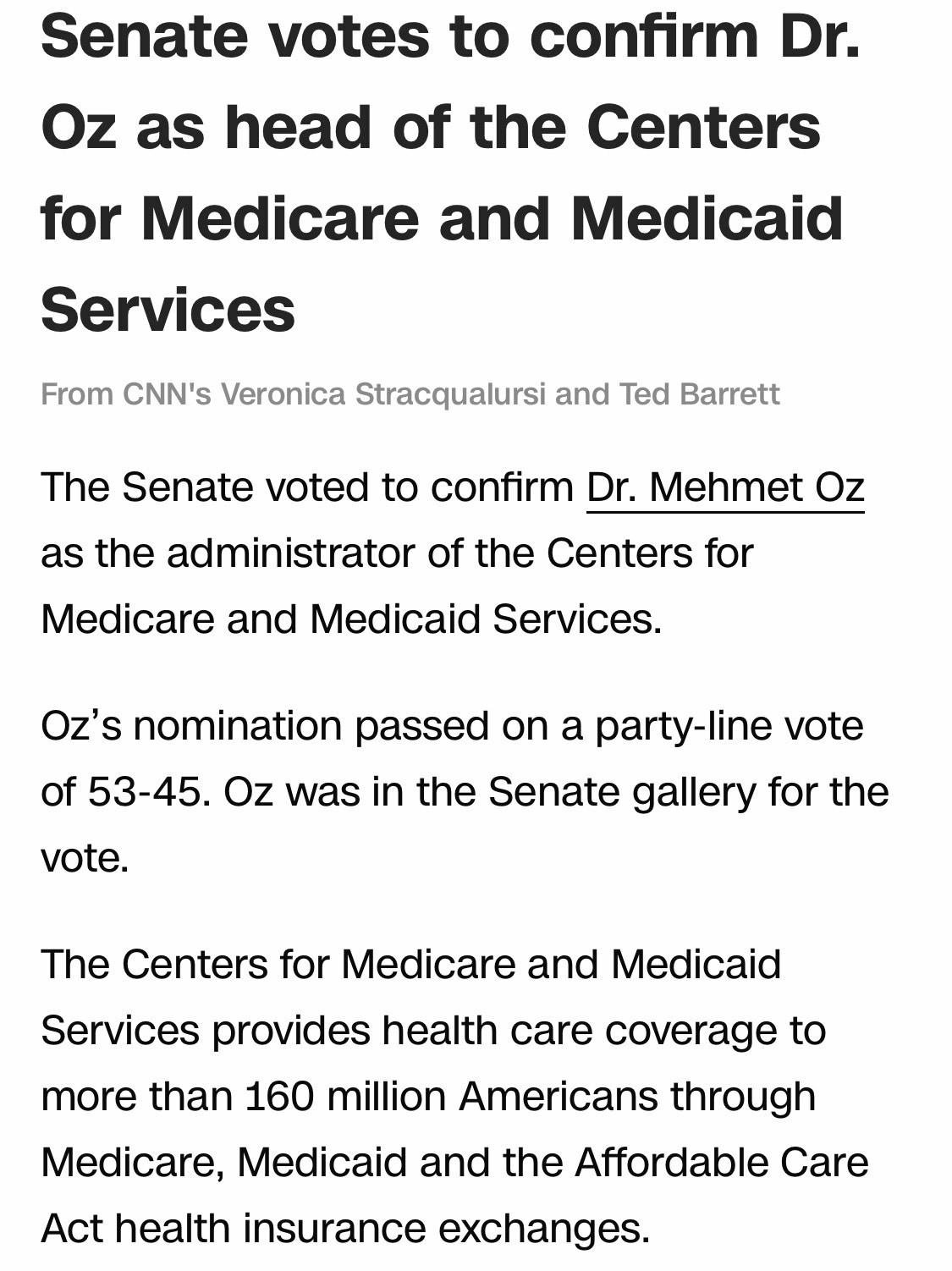 Senate votes to confirm Dr. Oz as head of the Centers for Medicare and Medicaid Services

From CNN's Veronica Stracqualursi and Ted Barrett

The Senate voted to confirm Dr. Mehmet Oz as the administrator of the Centers for Medicare and Medicaid Services.

Oz’s nomination passed on a party-line vote of 53-45. Oz was in the Senate gallery for the vote.

The Centers for Medicare and Medicaid Services provides health care coverage to more than 160 million Americans through Medicare, Medicaid and the Affordable Care Act health insurance exchanges.